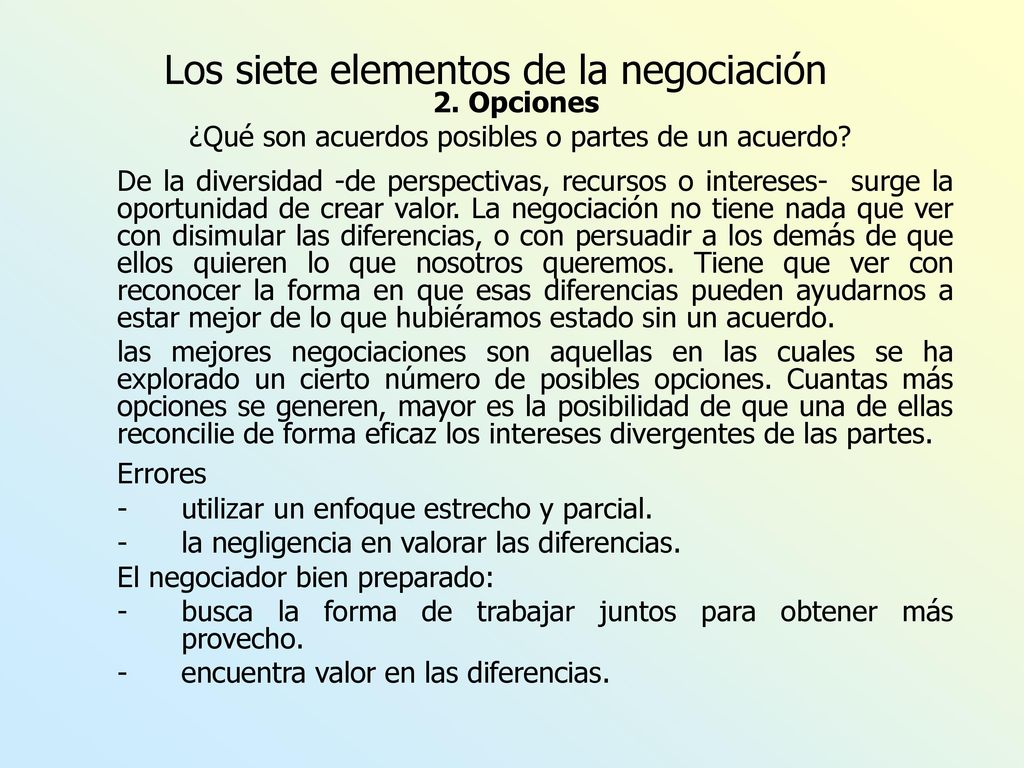 Los siete elementos de la negociación
2. Opciones
¿Qué son acuerdos posibles o partes de un acuerdo?

De la diversidad -de perspectivas, recursos o intereses- surge la oportunidad de crear valor. La negociación no tiene nada que ver con disimular las diferencias, o con persuadir a los demás de que ellos quieren lo que nosotros queremos. Tiene que ver con reconocer la forma en que esas diferencias pueden ayudarnos a estar mejor de lo que hubiéramos estado sin un acuerdo.

las mejores negociaciones son aquellas en las cuales se ha explorado un cierto número de posibles opciones. Cuantas más opciones se generen, mayor es la posibilidad de que una de ellas reconcilie de forma eficaz los intereses divergentes de las partes.

Errores
- utilizar un enfoque estrecho y parcial.
- la negligencia en valorar las diferencias.
El negociador bien preparado:
- busca la forma de trabajar juntos para obtener más provecho.
- encuentra valor en las diferencias.